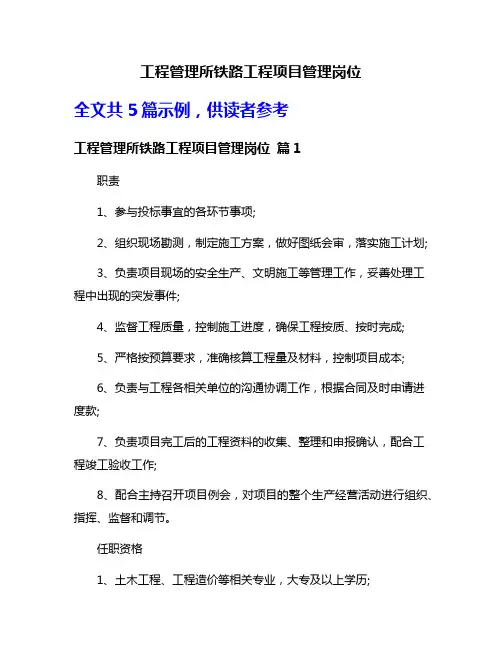 工程管理所铁路工程项目管理岗位

全文共 5 篇示例，供读者参考

工程管理所铁路工程项目管理岗位 篇 1

职责

1、参与投标事宜的各环节事项;

2、组织现场勘测，制定施工方案，做好图纸会审，落实施工计划;

3、负责项目现场的安全生产、文明施工等管理工作，妥善处理工程中出现的突发事件;

4、监督工程质量，控制施工进度，确保工程按质、按时完成;

5、严格按预算要求，准确核算工程量及材料，控制项目成本;

6、负责与工程各相关单位的沟通协调工作，根据合同及时申请进度款;

7、负责项目完工后的工程资料的收集、整理和申报确认，配合工程竣工验收工作;

8、配合主持召开项目例会，对项目的整个生产经营活动进行组织、指挥、监督和调节。

任职资格

1、土木工程、工程造价等相关专业，大专及以上学历;